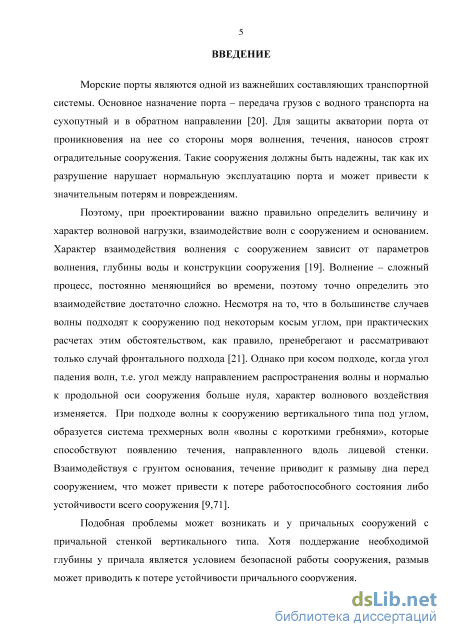 5

ВВЕДЕНИЕ

Морские порты являются одной из важнейших составляющих транспортной системы. Основное назначение порта – передача грузов с водного транспорта на сухопутный и в обратном направлении [20]. Для защиты акватории порта от проникновения на нее со стороны моря волнения, течения, наносов строят оградительные сооружения. Такие сооружения должны быть надежны, так как их разрушение нарушает нормальную эксплуатацию порта и может привести к значительным потерям и повреждениям.

Поэтому, при проектировании важно правильно определить величину и характер волновой нагрузки, взаимодействие волн с сооружением и основанием. Характер взаимодействия волнения с сооружением зависит от параметров волнения, глубины воды и конструкции сооружения [19]. Волнение – сложный процесс, постоянно меняющийся во времени, поэтому точно определить это взаимодействие достаточно сложно. Несмотря на то, что в большинстве случаев волны подходят к сооружению под некоторым косым углом, при практических расчетах этим обстоятельством, как правило, пренебрегают и рассматривают только случай фронтального подхода [21]. Однако при косом подходе, когда угол падения волн, т.е. угол между направлением распространения волны и нормалью к продольной оси сооружения больше нуля, характер волнового воздействия изменяется. При подходе волны к сооружению вертикального типа под углом, образуется система трехмерных волн «волны с короткими гребнями», которые способствуют появлению течения, направленного вдоль лицевой стенки. Взаимодействуя с грунтом основания, течение приводит к размыву дна перед сооружением, что может привести к потере работоспособного состояния либо устойчивости всего сооружения [9,71].

Подобная проблемы может возникать и у причальных сооружений с причальной стенкой вертикального типа. Хотя поддержание необходимой глубины у причала является условием безопасной работы сооружения, размыв может приводить к потере устойчивости причального сооружения.

dsLib.net
библиотека диссертаций